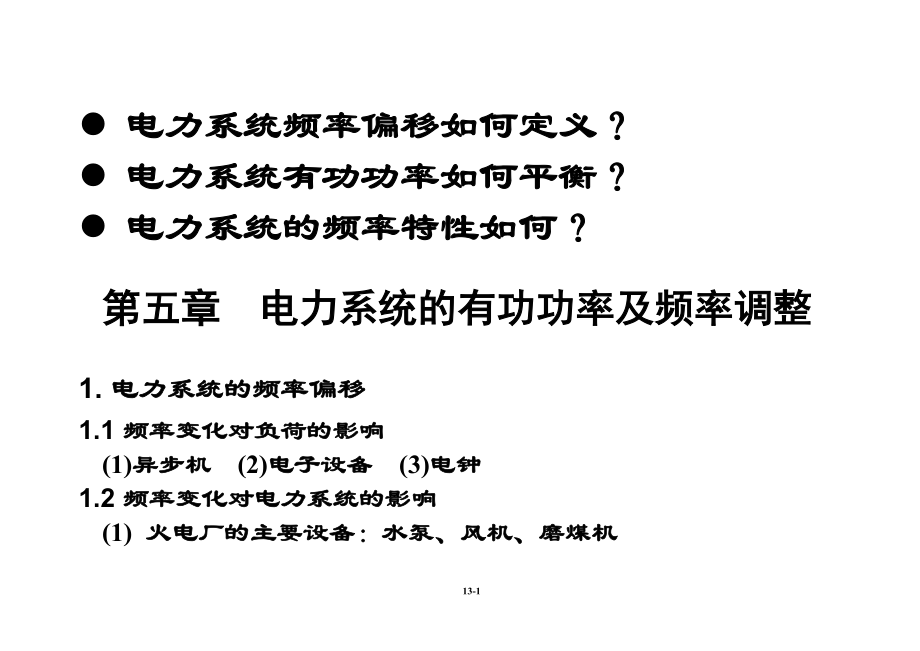 ● 电力系统频率偏移如何定义？

● 电力系统有功功率如何平衡？

● 电力系统的频率特性如何？

第五章 电力系统的有功功率及频率调整

1. 电力系统的频率偏移

1.1 频率变化对负荷的影响

(1)异步机 (2)电子设备 (3)电钟

1.2 频率变化对电力系统的影响

(1) 火电厂的主要设备：水泵、风机、磨煤机

13-1